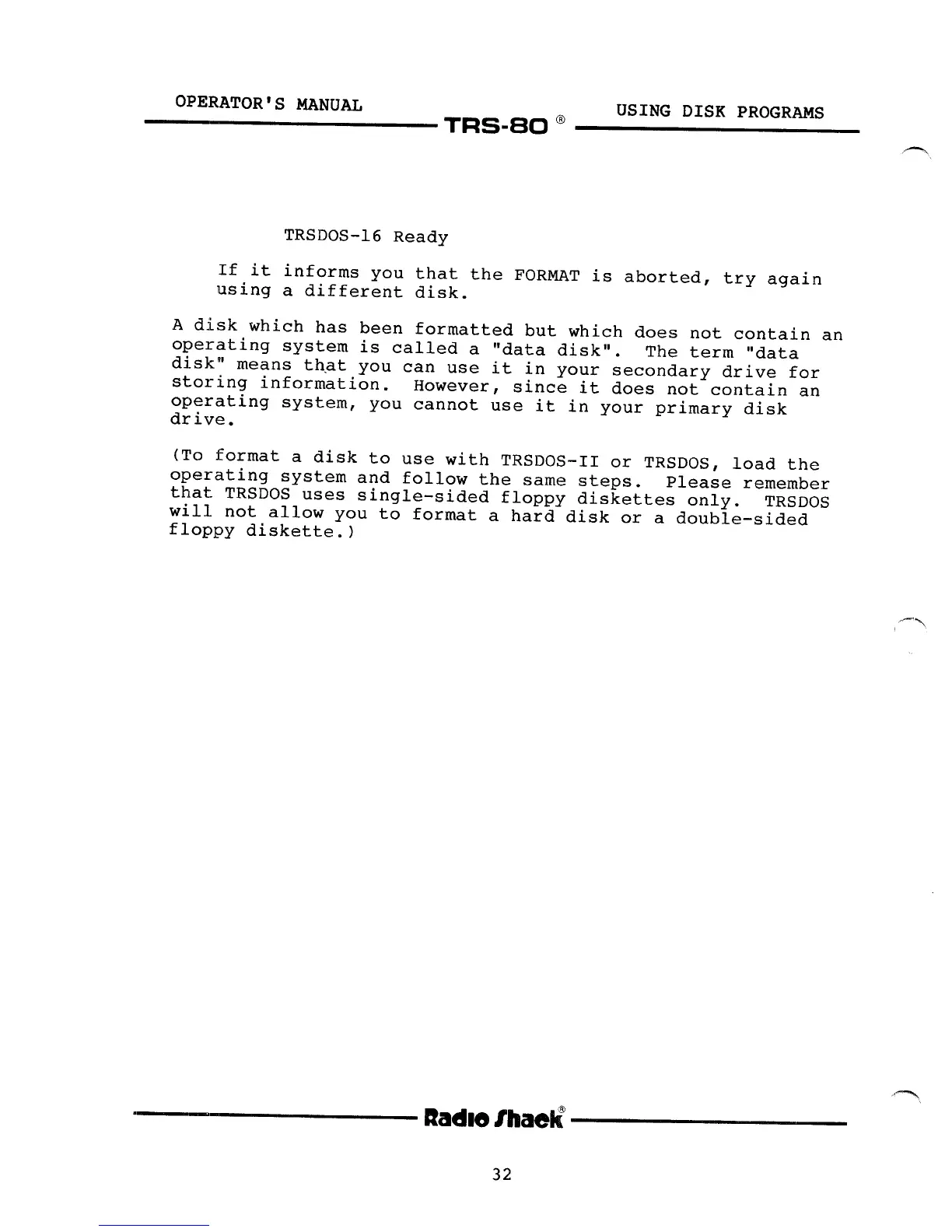 OPERATOR'S MANUAL

TRS-80 ®

USING DISK PROGRAMS

TRSDOS-16 Ready

If it informs you that the FORMAT is aborted, try again using a different disk.

A disk which has been formatted but which does not contain an operating system is called a "data disk". The term "data disk" means that you can use it in your secondary drive for storing information. However, since it does not contain an operating system, you cannot use it in your primary disk drive.

(To format a disk to use with TRSDOS-II or TRSDOS, load the operating system and follow the same steps. Please remember that TRSDOS uses single-sided floppy diskettes only. TRSDOS will not allow you to format a hard disk or a double-sided floppy diskette.)

Radio Shack®

32